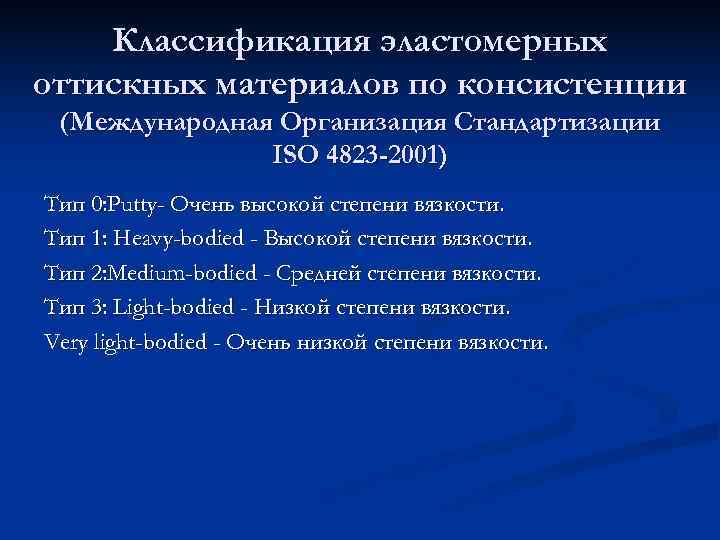 Классификация эластомерных оттискных материалов по консистенции (Международная Организация Стандартизации ISO 4823-2001)

Тип 0:Putty- Очень высокой степени вязкости.
Тип 1: Heavy-bodied - Высокой степени вязкости.
Тип 2:Medium-bodied - Средней степени вязкости.
Тип 3: Light-bodied - Низкой степени вязкости.
Very light-bodied - Очень низкой степени вязкости.